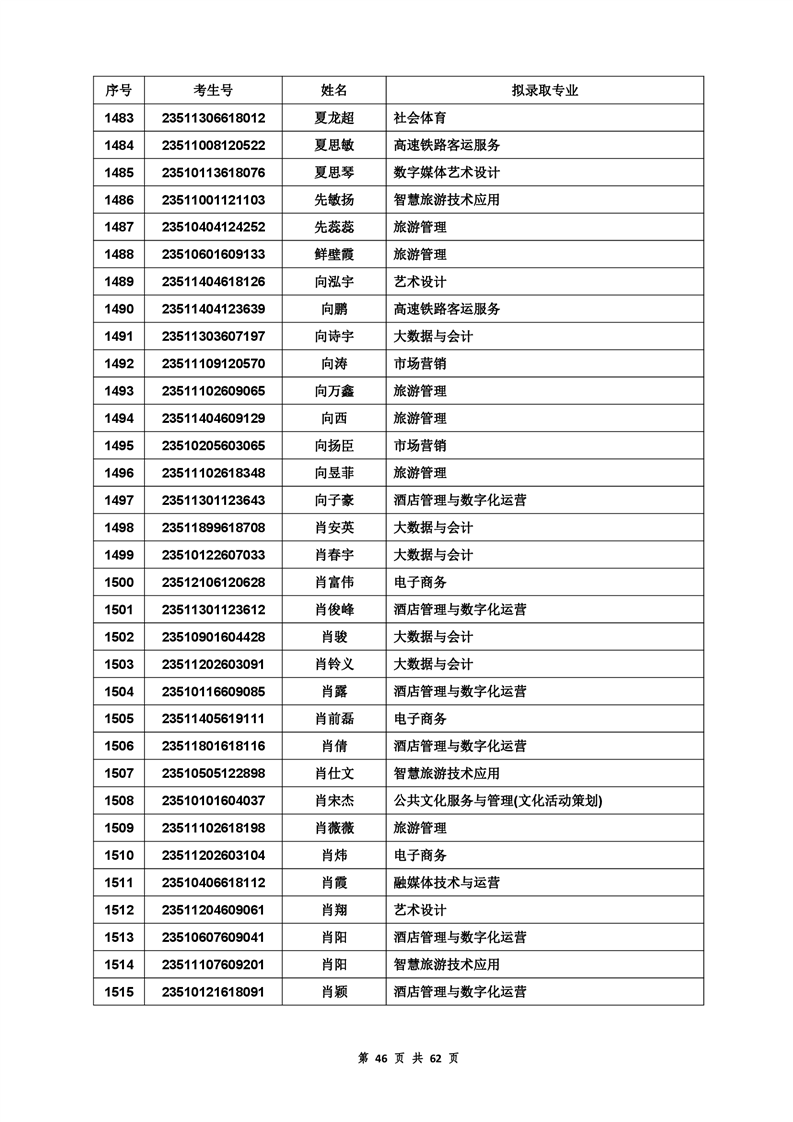 | 序号 | 考生号 | 姓名 | 拟录取专业 |
|---|---|---|---|
| 1483 | 23511306618012 | 夏龙超 | 社会体育 |
| 1484 | 23511008120522 | 夏思敏 | 高速铁路客运服务 |
| 1485 | 23510113618076 | 夏思琴 | 数字媒体艺术设计 |
| 1486 | 23511001121103 | 先敏扬 | 智慧旅游技术应用 |
| 1487 | 23510404124252 | 先蕊蕊 | 旅游管理 |
| 1488 | 23510601609133 | 鲜壁霞 | 旅游管理 |
| 1489 | 23511404618126 | 向泓宇 | 艺术设计 |
| 1490 | 23511404123639 | 向鹏 | 高速铁路客运服务 |
| 1491 | 23511303607197 | 向诗宇 | 大数据与会计 |
| 1492 | 23511109120570 | 向涛 | 市场营销 |
| 1493 | 23511102609065 | 向万鑫 | 旅游管理 |
| 1494 | 23511404609129 | 向西 | 旅游管理 |
| 1495 | 23510205603065 | 向扬臣 | 市场营销 |
| 1496 | 23511102618348 | 向昱菲 | 旅游管理 |
| 1497 | 23511301123643 | 向子豪 | 酒店管理与数字化运营 |
| 1498 | 23511899618708 | 肖安英 | 大数据与会计 |
| 1499 | 23510122607033 | 肖春宇 | 大数据与会计 |
| 1500 | 23512106120628 | 肖富伟 | 电子商务 |
| 1501 | 23511301123612 | 肖俊峰 | 酒店管理与数字化运营 |
| 1502 | 23510901604428 | 肖骏 | 大数据与会计 |
| 1503 | 23511202603091 | 肖铃义 | 大数据与会计 |
| 1504 | 23510116609085 | 肖露 | 酒店管理与数字化运营 |
| 1505 | 23511405619111 | 肖前磊 | 电子商务 |
| 1506 | 23511801618116 | 肖倩 | 酒店管理与数字化运营 |
| 1507 | 23510505122898 | 肖仕文 | 智慧旅游技术应用 |
| 1508 | 23510101604037 | 肖宋杰 | 公共文化服务与管理(文化活动策划) |
| 1509 | 23511102618198 | 肖薇薇 | 旅游管理 |
| 1510 | 23511202603104 | 肖炜 | 电子商务 |
| 1511 | 23510406618112 | 肖霞 | 融媒体技术与运营 |
| 1512 | 23511204609061 | 肖翔 | 艺术设计 |
| 1513 | 23510607609041 | 肖阳 | 酒店管理与数字化运营 |
| 1514 | 23511107609201 | 肖阳 | 智慧旅游技术应用 |
| 1515 | 23510121618091 | 肖颖 | 酒店管理与数字化运营 |

第 46 页 共 62 页